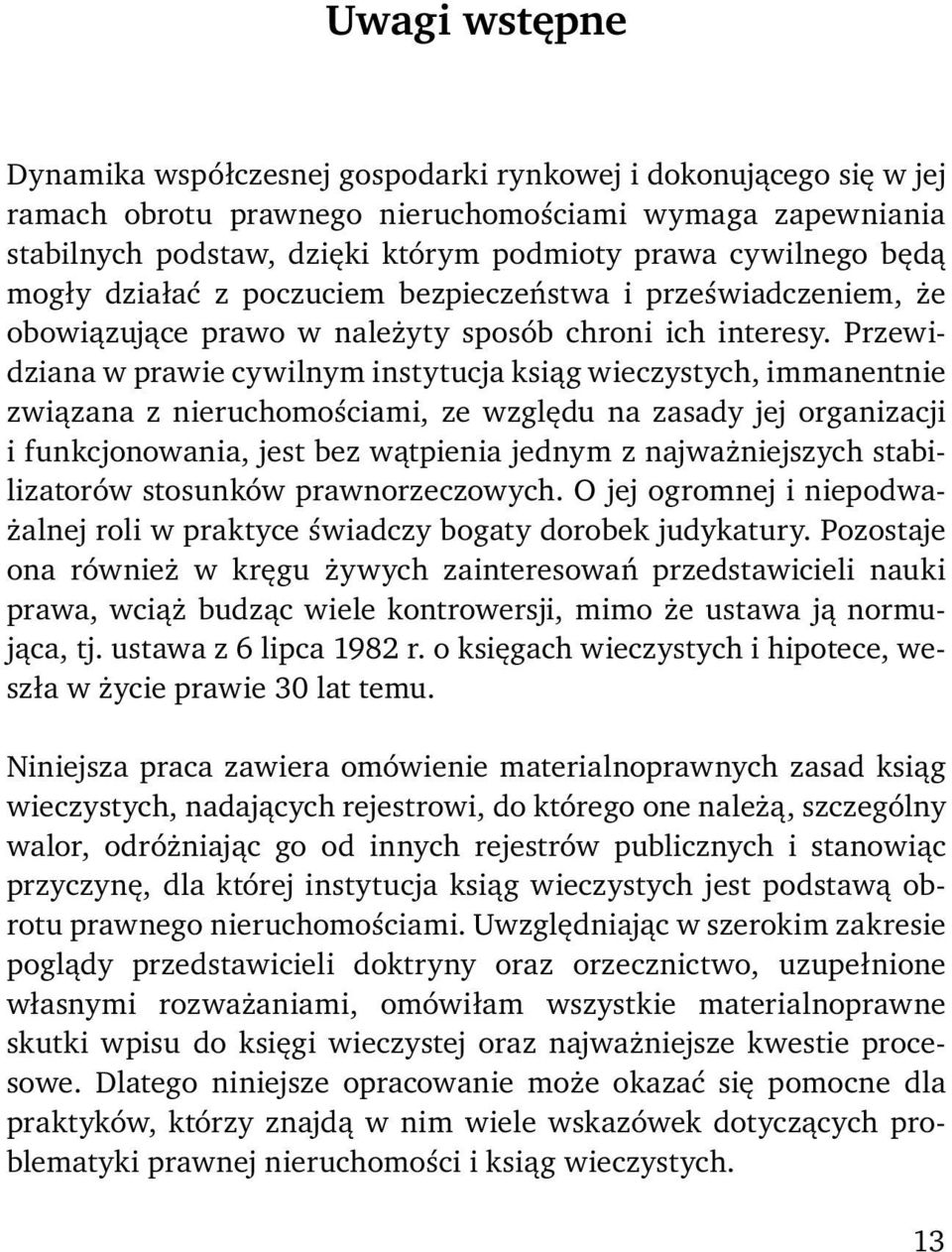 Uwagi wstępne

Dynamika współczesnej gospodarki rynkowej i dokonującego się w jej ramach obrotu prawnego nieruchomościami wymaga zapewniania stabilnych podstaw, dzięki którym podmioty prawa cywilnego będą mogły działać z poczuciem bezpieczeństwa i przeświadczeniem, że obowiązujące prawo w należyty sposób chroni ich interesy. Przewidziana w prawie cywilnym instytucja ksiąg wieczystych, immanentnie związana z nieruchomościami, ze względu na zasady jej organizacji i funkcjonowania, jest bez wątpienia jednym z najważniejszych stabilizatorów stosunków prawnorzeczowych. O jej ogromnej i niepodważalnej roli w praktyce świadczy bogaty dorobek judykatury. Pozostaje ona również w kręgu żywych zainteresowań przedstawicieli nauki prawa, wciąż budząc wiele kontrowersji, mimo że ustawa ją normująca, tj. ustawa z 6 lipca 1982 r. o księgach wieczystych i hipotece, weszła w życie prawie 30 lat temu.

Niniejsza praca zawiera omówienie materialnoprawnych zasad ksiąg wieczystych, nadających rejestrowi, do którego one należą, szczególny walor, odróżniając go od innych rejestrów publicznych i stanowiąc przyczynę, dla której instytucja ksiąg wieczystych jest podstawą obrotu prawnego nieruchomościami. Uwzględniając w szerokim zakresie poglądy przedstawicieli doktryny oraz orzecznictwo, uzupełnione własnymi rozważaniami, omówiłam wszystkie materialnoprawne skutki wpisu do księgi wieczystej oraz najważniejsze kwestie procesowe. Dlatego niniejsze opracowanie może okazać się pomocne dla praktyków, którzy znajdą w nim wiele wskazówek dotyczących problematyki prawnej nieruchomości i ksiąg wieczystych.

13